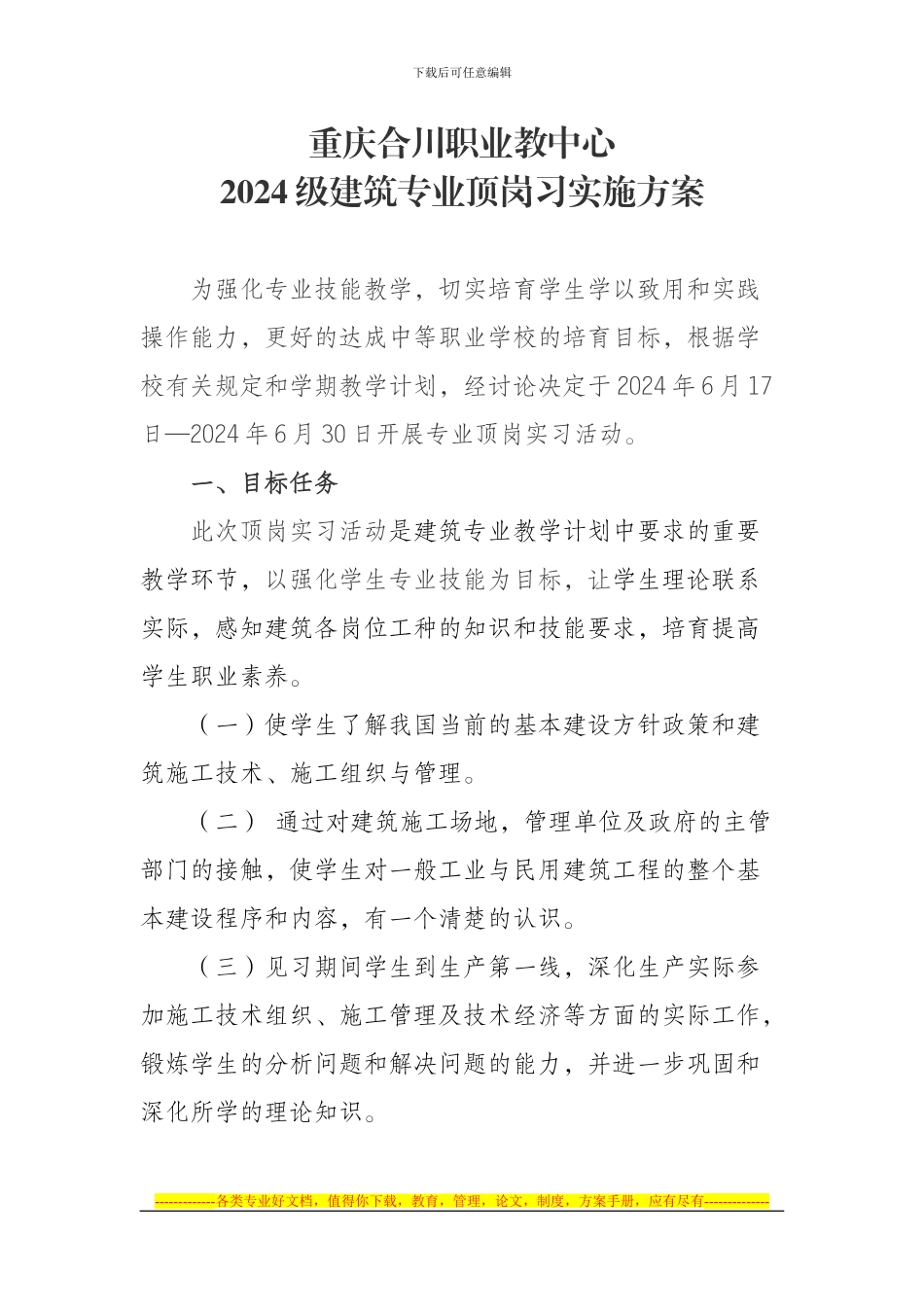 下载后可任意编辑

重庆合川职业教中心
2024 级建筑专业顶岗习实施方案

为强化专业技能教学，切实培育学生学以致用和实践操作能力，更好的达成中等职业学校的培育目标，根据学校有关规定和学期教学计划，经讨论决定于 2024 年 6 月 17 日—2024 年 6 月 30 日开展专业顶岗实习活动。

一、目标任务

此次顶岗实习活动是建筑专业教学计划中要求的重要教学环节，以强化学生专业技能为目标，让学生理论联系实际，感知建筑各岗位工种的知识和技能要求，培育提高学生职业素养。

（一）使学生了解我国当前的基本建设方针政策和建筑施工技术、施工组织与管理。

（二） 通过对建筑施工场地，管理单位及政府的主管部门的接触，使学生对一般工业与民用建筑工程的整个基本建设程序和内容，有一个清楚的认识。

（三）见习期间学生到生产第一线，深化生产实际参加施工技术组织、施工管理及技术经济等方面的实际工作，锻炼学生的分析问题和解决问题的能力，并进一步巩固和深化所学的理论知识。

-------------各类专业好文档，值得你下载，教育，管理，论文，制度，方案手册，应有尽有--------------